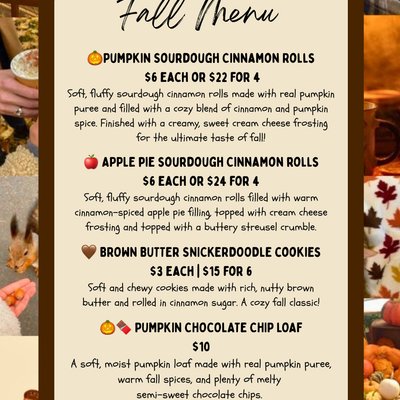 Fall Menu

🎃PUMPKIN SOURDOUGH CINNAMON ROLLS
$6 EACH OR $22 FOR 4
Soft, fluffy sourdough cinnamon rolls made with real pumpkin puree and filled with a cozy blend of cinnamon and pumpkin spice. Finished with a creamy, sweet cream cheese frosting for the ultimate taste of fall!

🍎 APPLE PIE SOURDOUGH CINNAMON ROLLS
$6 EACH OR $24 FOR 4
Soft, fluffy sourdough cinnamon rolls filled with warm cinnamon-spiced apple pie filling, topped with cream cheese frosting and topped with a buttery streusel crumble.

🤎 BROWN BUTTER SNICKERDOODLE COOKIES
$3 EACH | $15 FOR 6
Soft and chewy cookies made with rich, nutty brown butter and rolled in cinnamon sugar. A cozy fall classic!

🎃🍫 PUMPKIN CHOCOLATE CHIP LOAF
$10
A soft, moist pumpkin loaf made with real pumpkin puree, warm fall spices, and plenty of melty semi-sweet chocolate chips.